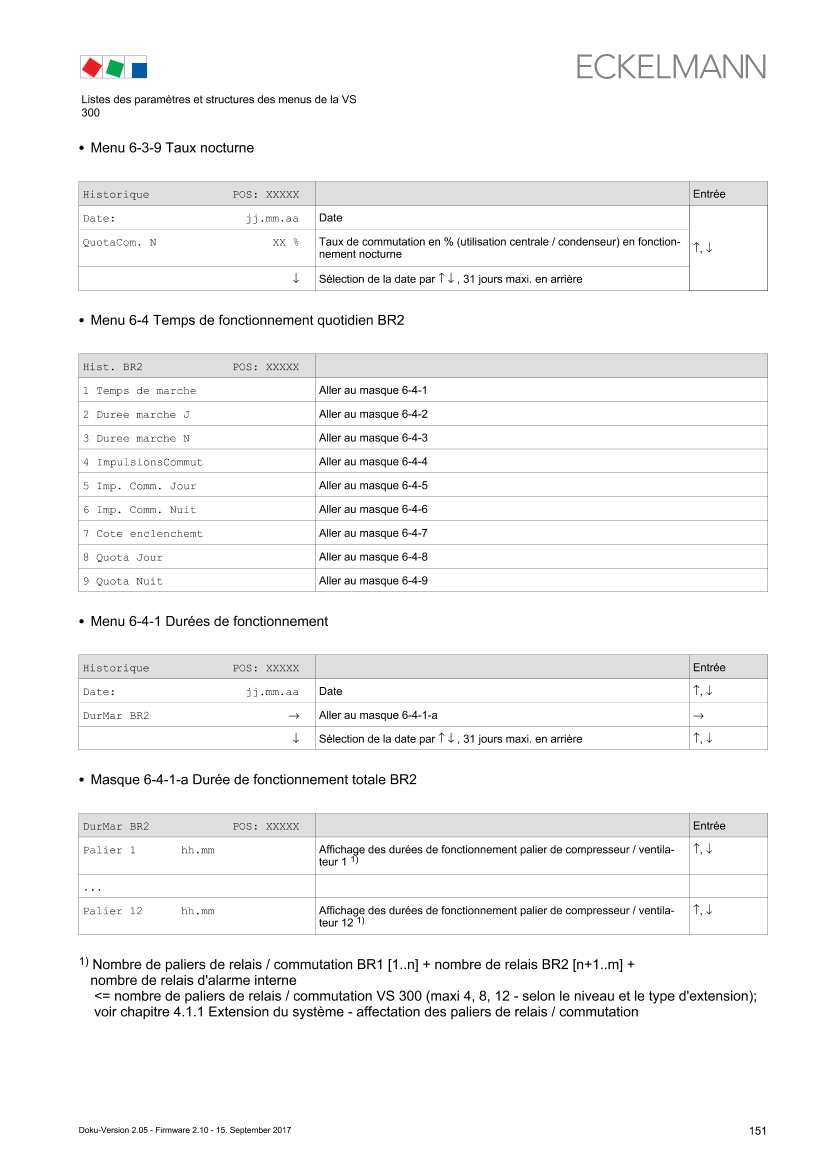 ECKELMANN

Listes des paramètres et structures des menus de la VS 300

• Menu 6-3-9 Taux nocturne

| Historique POS: XXXXX | | Entrée |
|---|---|---|
| Date: jj.mm.aa | Date | ↑, ↓ |
| QuotaCom. N XX % | Taux de commutation en % (utilisation centrale / condenseur) en fonctionnement nocturne | |
| ↓ | Sélection de la date par ↑ ↓ , 31 jours maxi. en arrière | |

• Menu 6-4 Temps de fonctionnement quotidien BR2

| Hist. BR2 POS: XXXXX | |
|---|---|
| 1 Temps de marche | Aller au masque 6-4-1 |
| 2 Duree marche J | Aller au masque 6-4-2 |
| 3 Duree marche N | Aller au masque 6-4-3 |
| 4 ImpulsionsCommut | Aller au masque 6-4-4 |
| 5 Imp. Comm. Jour | Aller au masque 6-4-5 |
| 6 Imp. Comm. Nuit | Aller au masque 6-4-6 |
| 7 Cote enclenchemt | Aller au masque 6-4-7 |
| 8 Quota Jour | Aller au masque 6-4-8 |
| 9 Quota Nuit | Aller au masque 6-4-9 |

• Menu 6-4-1 Durées de fonctionnement

| Historique POS: XXXXX | | Entrée |
|---|---|---|
| Date: jj.mm.aa | Date | ↑, ↓ |
| DurMar BR2 → | Aller au masque 6-4-1-a | → |
| ↓ | Sélection de la date par ↑ ↓ , 31 jours maxi. en arrière | ↑, ↓ |

• Masque 6-4-1-a Durée de fonctionnement totale BR2

| DurMar BR2 POS: XXXXX | | Entrée |
|---|---|---|
| Palier 1 hh.mm | Affichage des durées de fonctionnement palier de compresseur / ventilateur 1 $^{1)}$ | ↑, ↓ |
| ... | | |
| Palier 12 hh.mm | Affichage des durées de fonctionnement palier de compresseur / ventilateur 12 $^{1)}$ | ↑, ↓ |

$^{1)}$ Nombre de paliers de relais / commutation BR1 [1..n] + nombre de relais BR2 [n+1..m] + nombre de relais d'alarme interne
<= nombre de paliers de relais / commutation VS 300 (maxi 4, 8, 12 - selon le niveau et le type d'extension); voir chapitre 4.1.1 Extension du système - affectation des paliers de relais / commutation

Doku-Version 2.05 - Firmware 2.10 - 15. September 2017

151